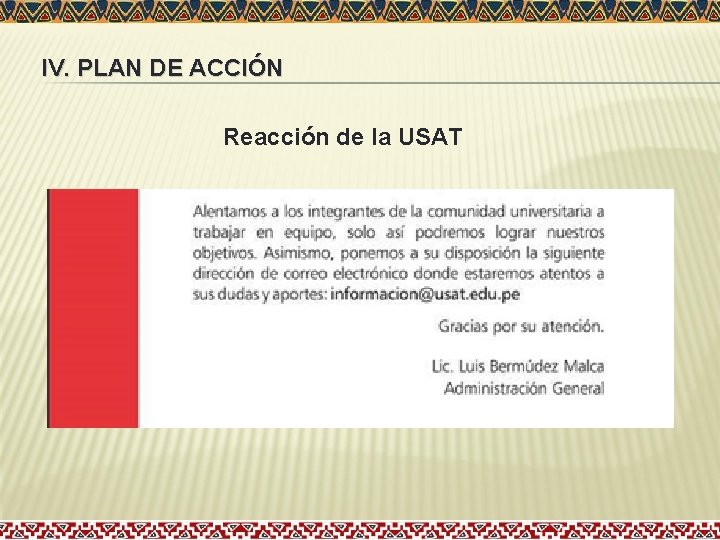 IV. PLAN DE ACCIÓN

Reacción de la USAT

Alentamos a los integrantes de la comunidad universitaria a trabajar en equipo, solo así podremos lograr nuestros objetivos. Asimismo, ponemos a su disposición la siguiente dirección de correo electrónico donde estaremos atentos a sus dudas y aportes: informacion@usat.edu.pe

Gracias por su atención.

Lic. Luis Bermúdez Malca
Administración General